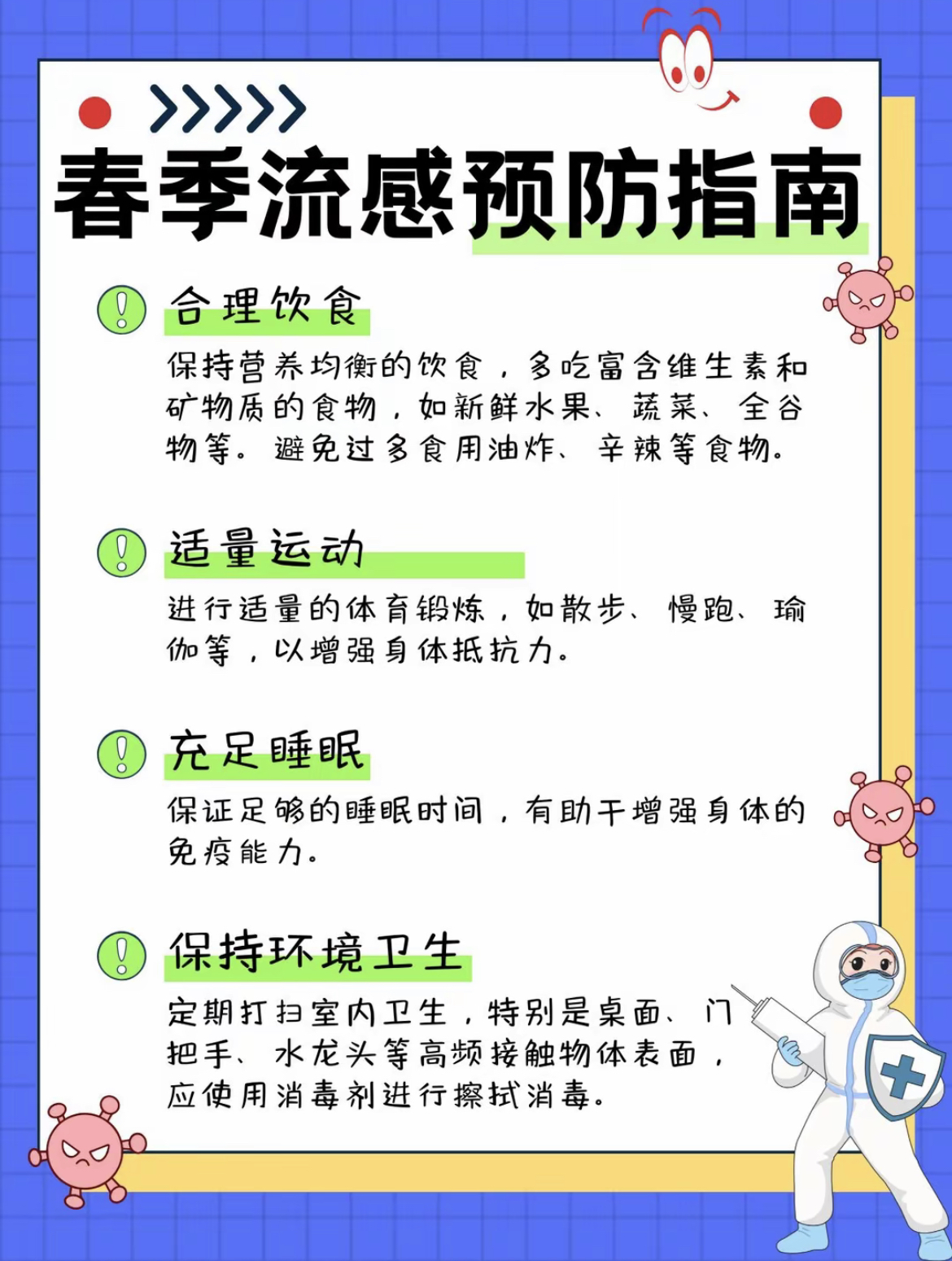 春季流感预防指南

合理饮食

保持营养均衡的饮食，多吃富含维生素和矿物质的食物，如新鲜水果、蔬菜、全谷物等。避免过多食用油炸、辛辣等食物。

适量运动

进行适量的体育锻炼，如散步、慢跑、瑜伽等，以增强身体抵抗力。

充足睡眠

保证足够的睡眠时间，有助于增强身体的免疫能力。

保持环境卫生

定期打扫室内卫生，特别是桌面、门把手、水龙头等高频接触物体表面，应使用消毒剂进行擦拭消毒。